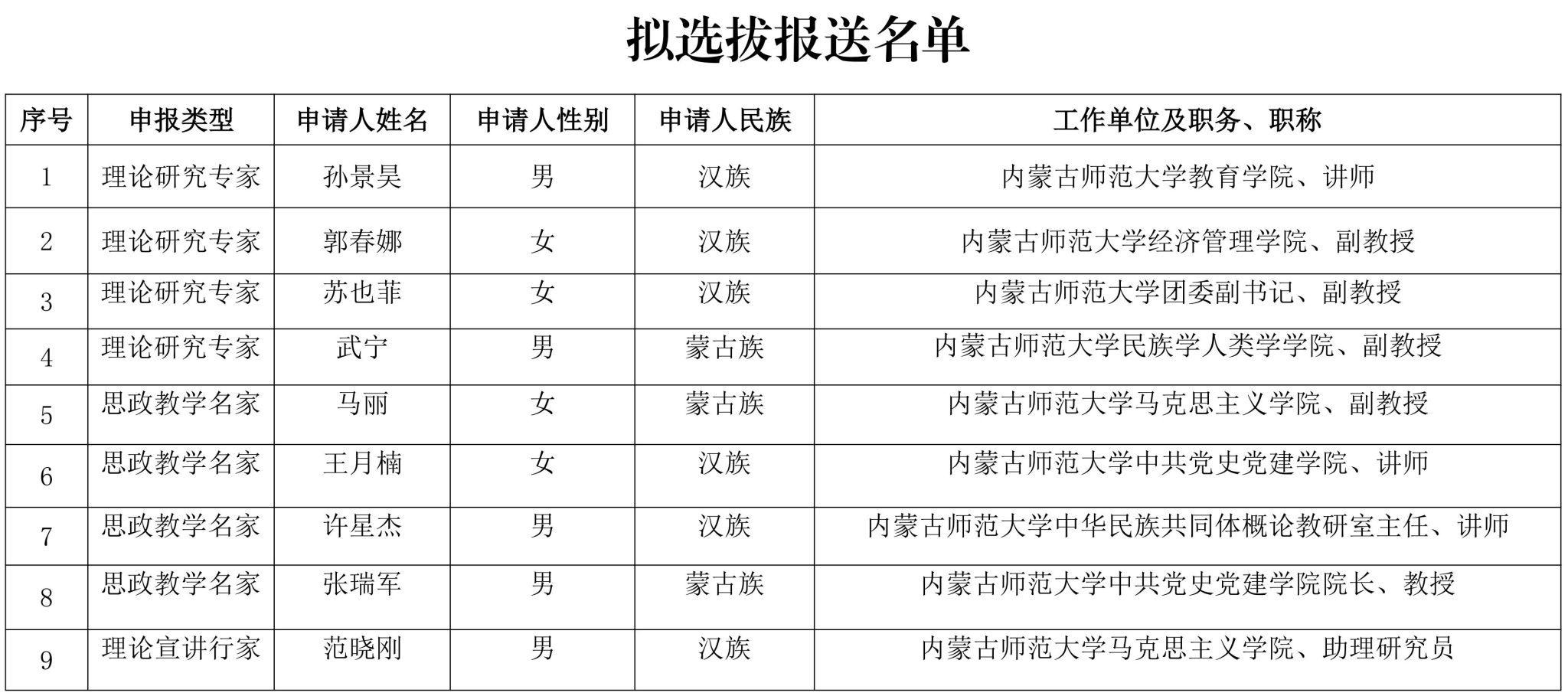 拟选拔报送名单

| 序号 | 申报类型 | 申请人姓名 | 申请人性别 | 申请人民族 | 工作单位及职务、职称 |
|---|---|---|---|---|---|
| 1 | 理论研究专家 | 孙景昊 | 男 | 汉族 | 内蒙古师范大学教育学院、讲师 |
| 2 | 理论研究专家 | 郭春娜 | 女 | 汉族 | 内蒙古师范大学经济管理学院、副教授 |
| 3 | 理论研究专家 | 苏也菲 | 女 | 汉族 | 内蒙古师范大学团委副书记、副教授 |
| 4 | 理论研究专家 | 武宁 | 男 | 蒙古族 | 内蒙古师范大学民族学人类学学院、副教授 |
| 5 | 思政教学名家 | 马丽 | 女 | 蒙古族 | 内蒙古师范大学马克思主义学院、副教授 |
| 6 | 思政教学名家 | 王月楠 | 女 | 汉族 | 内蒙古师范大学中共党史党建学院、讲师 |
| 7 | 思政教学名家 | 许星杰 | 男 | 汉族 | 内蒙古师范大学中华民族共同体概论教研室主任、讲师 |
| 8 | 思政教学名家 | 张瑞军 | 男 | 蒙古族 | 内蒙古师范大学中共党史党建学院院长、教授 |
| 9 | 理论宣讲行家 | 范晓刚 | 男 | 汉族 | 内蒙古师范大学马克思主义学院、助理研究员 |